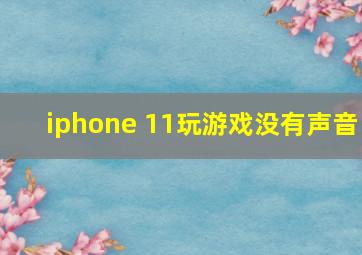 iphone 11玩游戏没有声音